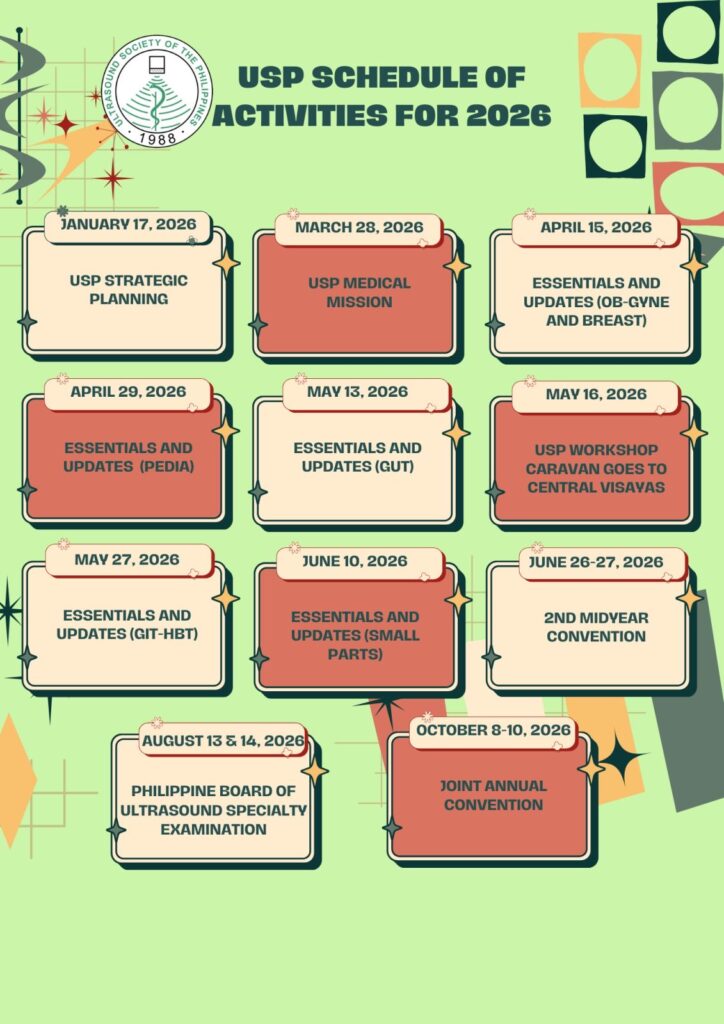 ULTRASOUND SOCIETY OF THE PHILIPPINES
1988

USP SCHEDULE OF ACTIVITIES FOR 2026

JANUARY 17, 2026
USP STRATEGIC PLANNING

MARCH 28, 2026
USP MEDICAL MISSION

APRIL 15, 2026
ESSENTIALS AND UPDATES (OB-GYNE AND BREAST)

APRIL 29, 2026
ESSENTIALS AND UPDATES (PEDIA)

MAY 13, 2026
ESSENTIALS AND UPDATES (GUT)

MAY 16, 2026
USP WORKSHOP CARAVAN GOES TO CENTRAL VISAYAS

MAY 27, 2026
ESSENTIALS AND UPDATES (GIT-HBT)

JUNE 10, 2026
ESSENTIALS AND UPDATES (SMALL PARTS)

JUNE 26-27, 2026
2ND MIDYEAR CONVENTION

AUGUST 13 & 14, 2026
PHILIPPINE BOARD OF ULTRASOUND SPECIALTY EXAMINATION

OCTOBER 8-10, 2026
JOINT ANNUAL CONVENTION